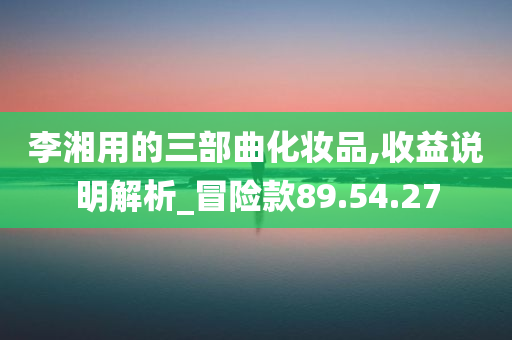 李湘用的三部曲化妆品,收益说明解析_冒险款89.54.27